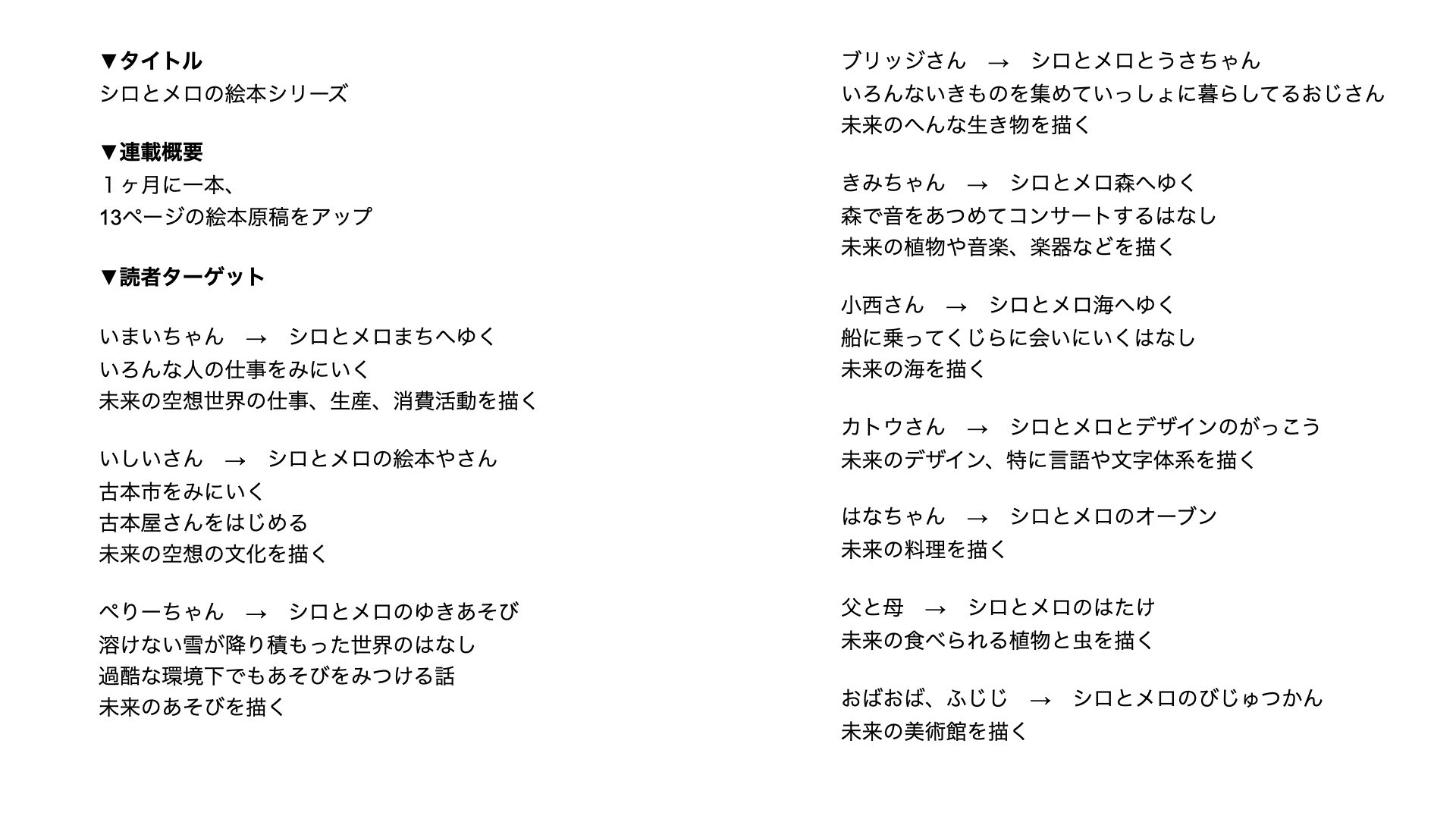 ▼タイトル
シロとメロの絵本シリーズ

▼連載概要
１ヶ月に一本、
13ページの絵本原稿をアップ

▼読者ターゲット

いまいちゃん　→　シロとメロまちへゆく
いろんな人の仕事をみにいく
未来の空想世界の仕事、生産、消費活動を描く

いしいさん　→　シロとメロの絵本やさん
古本市をみにいく
古本屋さんをはじめる
未来の空想の文化を描く

ぺりーちゃん　→　シロとメロのゆきあそび
溶けない雪が降り積もった世界のはなし
過酷な環境下でもあそびをみつける話
未来のあそびを描く

ブリッジさん　→　シロとメロとうさちゃん
いろんないきものを集めていっしょに暮らしてるおじさん
未来のへんな生き物を描く

きみちゃん　→　シロとメロ森へゆく
森で音をあつめてコンサートするはなし
未来の植物や音楽、楽器などを描く

小西さん　→　シロとメロ海へゆく
船に乗ってくじらに会いにいくはなし
未来の海を描く

カトウさん　→　シロとメロとデザインのがっこう
未来のデザイン、特に言語や文字体系を描く

はなちゃん　→　シロとメロのオーブン
未来の料理を描く

父と母　→　シロとメロのはたけ
未来の食べられる植物と虫を描く

おばおば、ふじじ　→　シロとメロのびじゅつかん
未来の美術館を描く